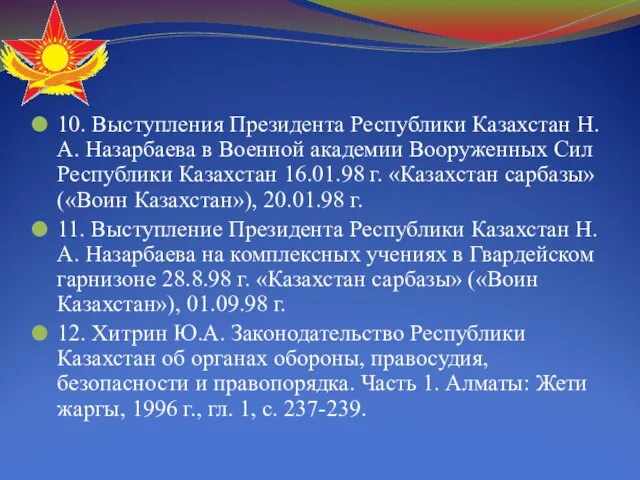 10. Выступления Президента Республики Казахстан Н. А. Назарбаева в Военной академии Вооруженных Сил Республики Казахстан 16.01.98 г. «Казахстан сарбазы» («Воин Казахстан»), 20.01.98 г.

11. Выступление Президента Республики Казахстан Н. А. Назарбаева на комплексных учениях в Гвардейском гарнизоне 28.8.98 г. «Казахстан сарбазы» («Воин Казахстан»), 01.09.98 г.

12. Хитрин Ю.А. Законодательство Республики Казахстан об органах обороны, правосудия, безопасности и правопорядка. Часть 1. Алматы: Жети жаргы, 1996 г., гл. 1, с. 237-239.